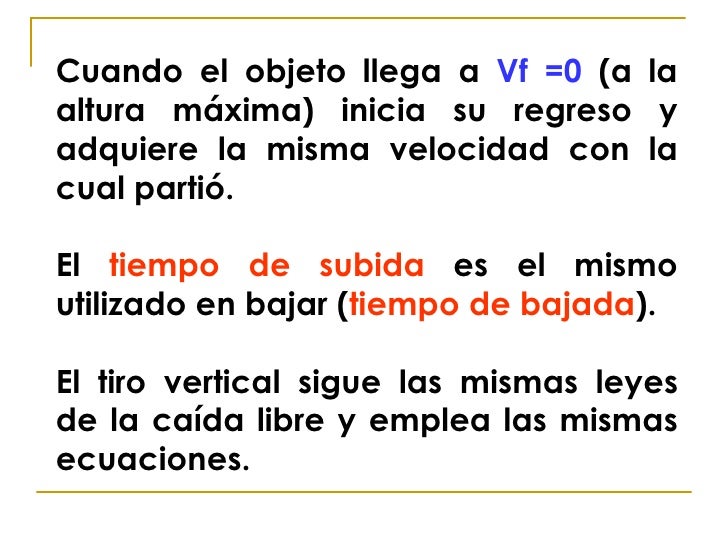 Cuando el objeto llega a Vf =0 (a la altura máxima) inicia su regreso y adquiere la misma velocidad con la cual partió.

El tiempo de subida es el mismo utilizado en bajar (tiempo de bajada).

El tiro vertical sigue las mismas leyes de la caída libre y emplea las mismas ecuaciones.